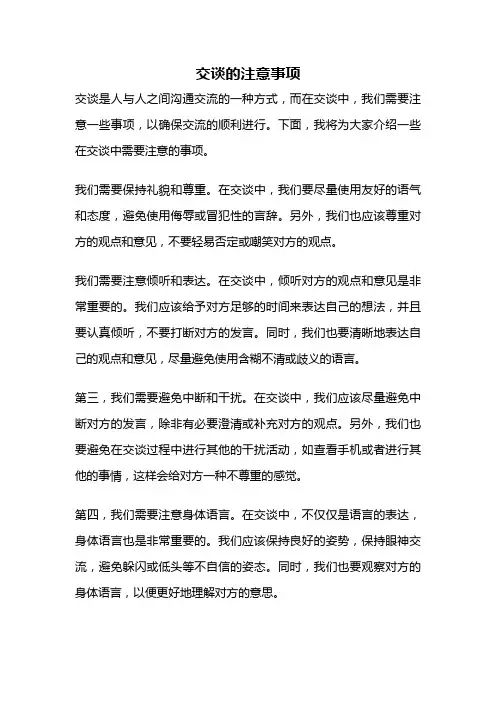 交谈的注意事项

交谈是人与人之间沟通交流的一种方式，而在交谈中，我们需要注意一些事项，以确保交流的顺利进行。下面，我将为大家介绍一些在交谈中需要注意的事项。

我们需要保持礼貌和尊重。在交谈中，我们要尽量使用友好的语气和态度，避免使用侮辱或冒犯性的言辞。另外，我们也应该尊重对方的观点和意见，不要轻易否定或嘲笑对方的观点。

我们需要注意倾听和表达。在交谈中，倾听对方的观点和意见是非常重要的。我们应该给予对方足够的时间来表达自己的想法，并且要认真倾听，不要打断对方的发言。同时，我们也要清晰地表达自己的观点和意见，尽量避免使用含糊不清或歧义的语言。

第三，我们需要避免中断和干扰。在交谈中，我们应该尽量避免中断对方的发言，除非有必要澄清或补充对方的观点。另外，我们也要避免在交谈过程中进行其他的干扰活动，如查看手机或者进行其他的事情，这样会给对方一种不尊重的感觉。

第四，我们需要注意身体语言。在交谈中，不仅仅是语言的表达，身体语言也是非常重要的。我们应该保持良好的姿势，保持眼神交流，避免躲闪或低头等不自信的姿态。同时，我们也要观察对方的身体语言，以便更好地理解对方的意思。